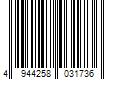 4 944258 031736